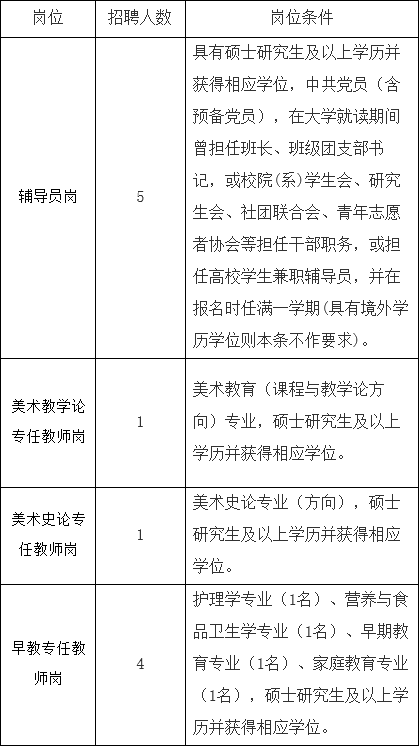 | 岗位 | 招聘人数 | 岗位条件 |
|---|---|---|
| 辅导员岗 | 5 | 具有硕士研究生及以上学历并获得相应学位，中共党员（含预备党员），在大学就读期间曾担任班长、班级团支部书记，或校院(系)学生会、研究生会、社团联合会、青年志愿者协会等担任干部职务，或担任高校学生兼职辅导员，并在报名时任满一学期(具有境外学历学位则本条不作要求)。 |
| 美术教学论专任教师岗 | 1 | 美术教育（课程与教学论方向）专业，硕士研究生及以上学历并获得相应学位。 |
| 美术史论专任教师岗 | 1 | 美术史论专业（方向），硕士研究生及以上学历并获得相应学位。 |
| 早教专任教师岗 | 4 | 护理学专业（1名）、营养与食品卫生学专业（1名）、早期教育专业（1名）、家庭教育专业（1名），硕士研究生及以上学历并获得相应学位。 |